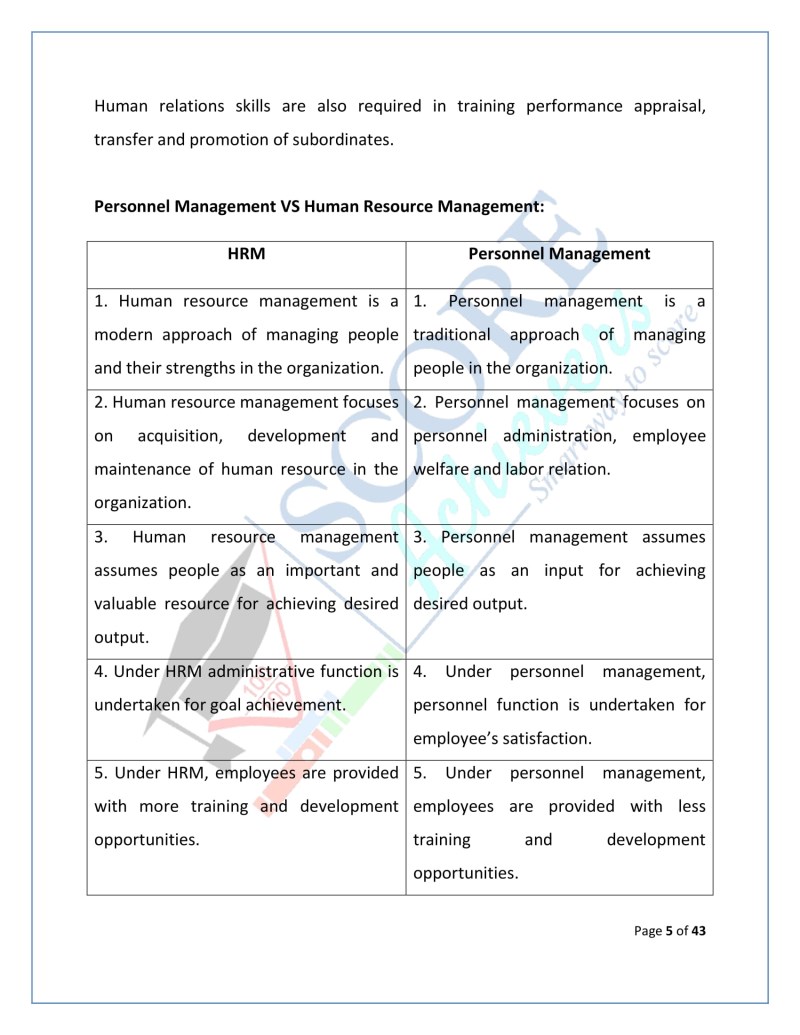 Human relations skills are also required in training performance appraisal, transfer and promotion of subordinates.

Personnel Management VS Human Resource Management:

| HRM | Personnel Management |
|---|---|
| 1. Human resource management is a modern approach of managing people and their strengths in the organization. | 1. Personnel management is a traditional approach of managing people in the organization. |
| 2. Human resource management focuses on acquisition, development and maintenance of human resource in the organization. | 2. Personnel management focuses on personnel administration, employee welfare and labor relation. |
| 3. Human resource management assumes people as an important and valuable resource for achieving desired output. | 3. Personnel management assumes people as an input for achieving desired output. |
| 4. Under HRM administrative function is undertaken for goal achievement. | 4. Under personnel management, personnel function is undertaken for employee's satisfaction. |
| 5. Under HRM, employees are provided with more training and development opportunities. | 5. Under personnel management, employees are provided with less training and development opportunities. |

SCORE Achievers Smart way to score

Page 5 of 43